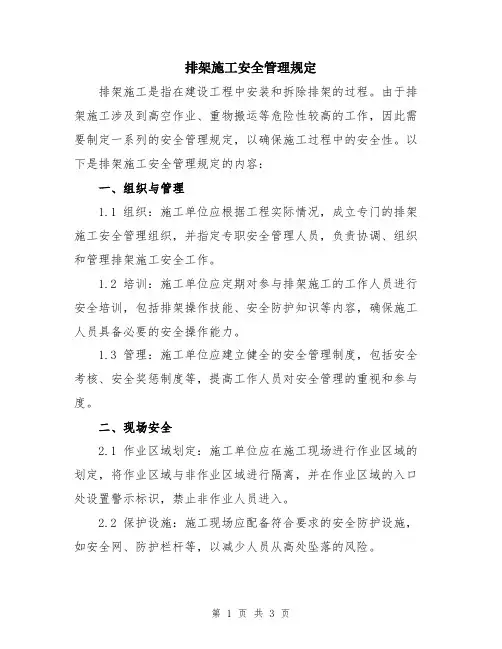 排架施工安全管理规定

排架施工是指在建设工程中安装和拆除排架的过程。由于排架施工涉及到高空作业、重物搬运等危险性较高的工作，因此需要制定一系列的安全管理规定，以确保施工过程中的安全性。以下是排架施工安全管理规定的内容：

一、组织与管理

1.1 组织：施工单位应根据工程实际情况，成立专门的排架施工安全管理组织，并指定专职安全管理人员，负责协调、组织和管理排架施工安全工作。

1.2 培训：施工单位应定期对参与排架施工的工作人员进行安全培训，包括排架操作技能、安全防护知识等内容，确保施工人员具备必要的安全操作能力。

1.3 管理：施工单位应建立健全的安全管理制度，包括安全考核、安全奖惩制度等，提高工作人员对安全管理的重视和参与度。

二、现场安全

2.1 作业区域划定：施工单位应在施工现场进行作业区域的划定，将作业区域与非作业区域进行隔离，并在作业区域的入口处设置警示标识，禁止非作业人员进入。

2.2 保护设施：施工现场应配备符合要求的安全防护设施，如安全网、防护栏杆等，以减少人员从高处坠落的风险。

第 1 页 共 3 页